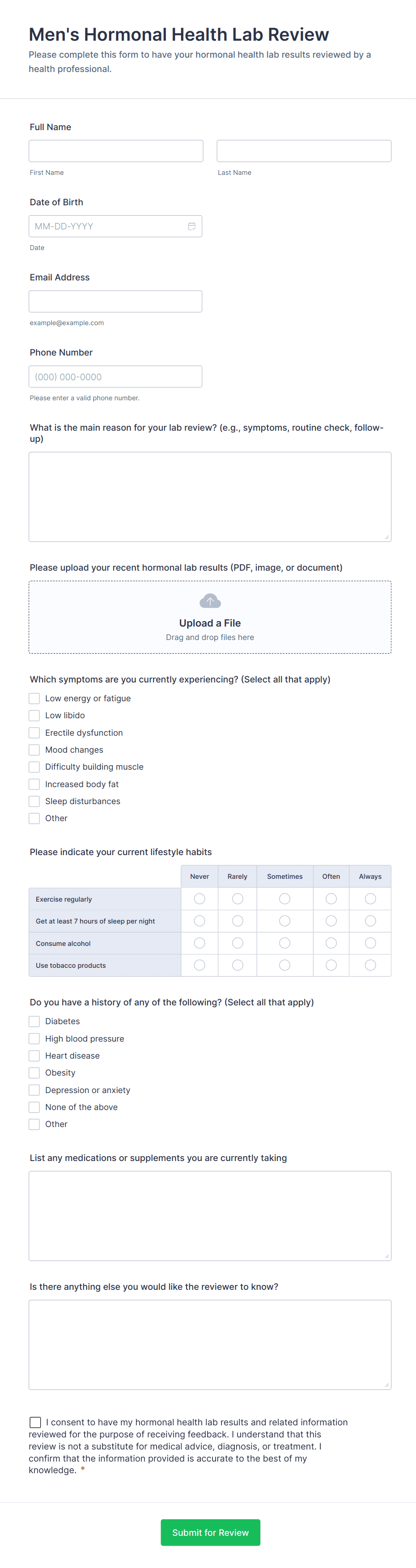 Men's Hormonal Health Lab Review
Please complete this form to have your hormonal health lab results reviewed by a health professional.

Full Name

First Name

Last Name

Date of Birth

MM-DD-YYYY

Date

Email Address

example@example.com

Phone Number

(000) 000-0000

Please enter a valid phone number.

What is the main reason for your lab review? (e.g., symptoms, routine check, follow-up)

Please upload your recent hormonal lab results (PDF, image, or document)

Upload a File
Drag and drop files here

Which symptoms are you currently experiencing? (Select all that apply)

Low energy or fatigue
Low libido
Erectile dysfunction
Mood changes
Difficulty building muscle
Increased body fat
Sleep disturbances
Other

Please indicate your current lifestyle habits

| | Never | Rarely | Sometimes | Often | Always |
|---|---|---|---|---|---|
| Exercise regularly | | | | | |
| Get at least 7 hours of sleep per night | | | | | |
| Consume alcohol | | | | | |
| Use tobacco products | | | | | |

Do you have a history of any of the following? (Select all that apply)

Diabetes
High blood pressure
Heart disease
Obesity
Depression or anxiety
None of the above
Other

List any medications or supplements you are currently taking

Is there anything else you would like the reviewer to know?

I consent to have my hormonal health lab results and related information reviewed for the purpose of receiving feedback. I understand that this review is not a substitute for medical advice, diagnosis, or treatment. I confirm that the information provided is accurate to the best of my knowledge. *

Submit for Review